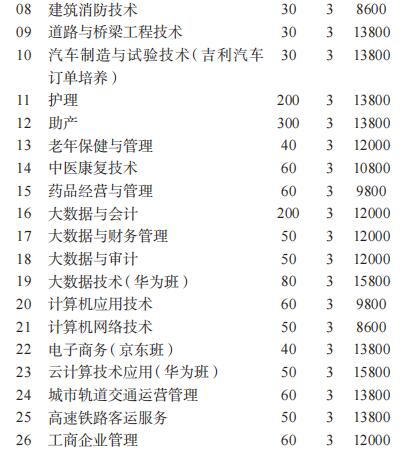 | 08 | 建筑消防技术 | 30 | 3 | 8600 |
|---|---|---|---|---|
| 09 | 道路与桥梁工程技术 | 30 | 3 | 13800 |
| 10 | 汽车制造与试验技术（吉利汽车订单培养） | 30 | 3 | 13800 |
| 11 | 护理 | 200 | 3 | 13800 |
| 12 | 助产 | 300 | 3 | 13800 |
| 13 | 老年保健与管理 | 40 | 3 | 12000 |
| 14 | 中医康复技术 | 60 | 3 | 10800 |
| 15 | 药品经营与管理 | 60 | 3 | 9800 |
| 16 | 大数据与会计 | 200 | 3 | 12000 |
| 17 | 大数据与财务管理 | 50 | 3 | 12000 |
| 18 | 大数据与审计 | 50 | 3 | 12000 |
| 19 | 大数据技术（华为班） | 80 | 3 | 15800 |
| 20 | 计算机应用技术 | 60 | 3 | 9800 |
| 21 | 计算机网络技术 | 50 | 3 | 8600 |
| 22 | 电子商务（京东班） | 40 | 3 | 13800 |
| 23 | 云计算技术应用（华为班） | 50 | 3 | 15800 |
| 24 | 城市轨道交通运营管理 | 60 | 3 | 13800 |
| 25 | 高速铁路客运服务 | 50 | 3 | 13800 |
| 26 | 工商企业管理 | 60 | 3 | 12000 |